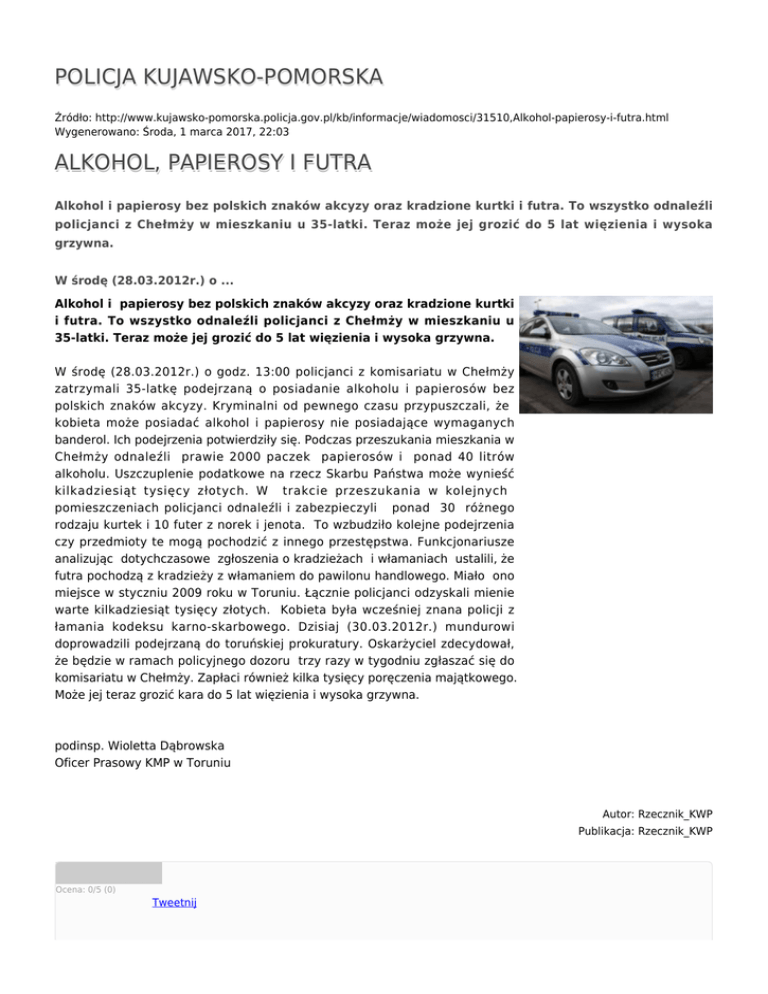 POLICJA KUJAWSKO-POMORSKA

Źródło: http://www.kujawsko-pomorska.policja.gov.pl/kb/informacje/wiadomosci/31510,Alkohol-papierosy-i-futra.html
Wygenerowano: Środa, 1 marca 2017, 22:03

ALKOHOL, PAPIEROSY I FUTRA

Alkohol i papierosy bez polskich znaków akcyzy oraz kradzione kurtki i futra. To wszystko odnaleźli policjanci z Chełmży w mieszkaniu u 35-latki. Teraz może jej grozić do 5 lat więzienia i wysoka grzywna.

W środę (28.03.2012r.) o ...

Alkohol i papierosy bez polskich znaków akcyzy oraz kradzione kurtki i futra. To wszystko odnaleźli policjanci z Chełmży w mieszkaniu u 35-latki. Teraz może jej grozić do 5 lat więzienia i wysoka grzywna.

W środę (28.03.2012r.) o godz. 13:00 policjanci z komisariatu w Chełmży zatrzymali 35-latkę podejrzaną o posiadanie alkoholu i papierosów bez polskich znaków akcyzy. Kryminalni od pewnego czasu przypuszczali, że kobieta może posiadać alkohol i papierosy nie posiadające wymaganych banderol. Ich podejrzenia potwierdziły się. Podczas przeszukania mieszkania w Chełmży odnaleźli prawie 2000 paczek papierosów i ponad 40 litrów alkoholu. Uszczuplenie podatkowe na rzecz Skarbu Państwa może wynieść kilkadziesiąt tysięcy złotych. W trakcie przeszukania w kolejnych pomieszczeniach policjanci odnaleźli i zabezpieczyli ponad 30 różnego rodzaju kurtek i 10 futer z norek i jenota. To wzbudziło kolejne podejrzenia czy przedmioty te mogą pochodzić z innego przestępstwa. Funkcjonariusze analizując dotychczasowe zgłoszenia o kradzieżach i włamaniach ustalili, że futra pochodzą z kradzieży z włamaniem do pawilonu handlowego. Miało ono miejsce w styczniu 2009 roku w Toruniu. Łącznie policjanci odzyskali mienie warte kilkadziesiąt tysięcy złotych. Kobieta była wcześniej znana policji z łamania kodeksu karno-skarbowego. Dzisiaj (30.03.2012r.) mundurowi doprowadzili podejrzaną do toruńskiej prokuratury. Oskarżyciel zdecydował, że będzie w ramach policyjnego dozoru trzy razy w tygodniu zgłaszać się do komisariatu w Chełmży. Zapłaci również kilka tysięcy poręczenia majątkowego. Może jej teraz grozić kara do 5 lat więzienia i wysoka grzywna.

podinsp. Wioletta Dąbrowska
Oficer Prasowy KMP w Toruniu

Autor: Rzecznik_KWP
Publikacja: Rzecznik_KWP

Ocena: 0/5 (0)
Tweetnij